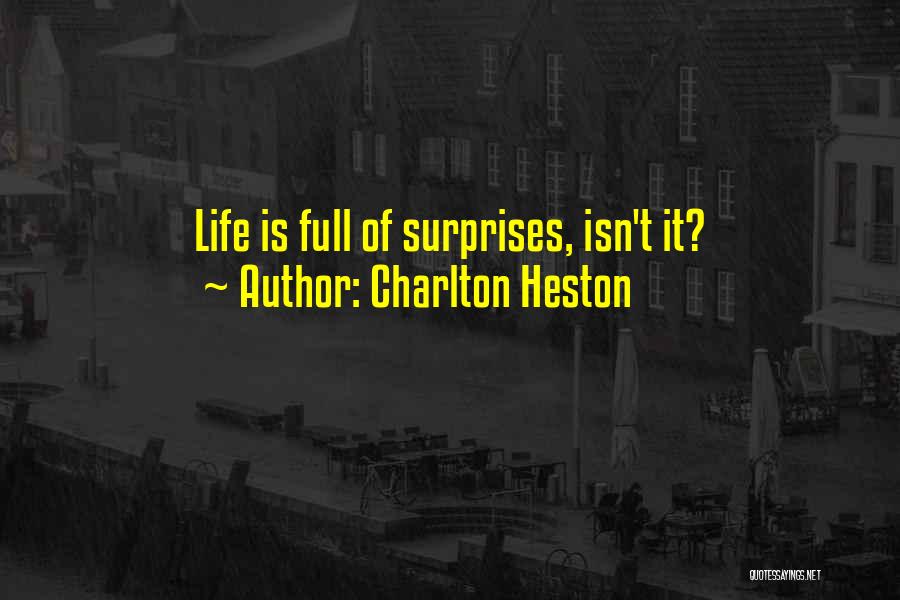 Life is full of surprises, isn't it?
~ Author: Charlton Heston

QUOTESSAYINGS.NET